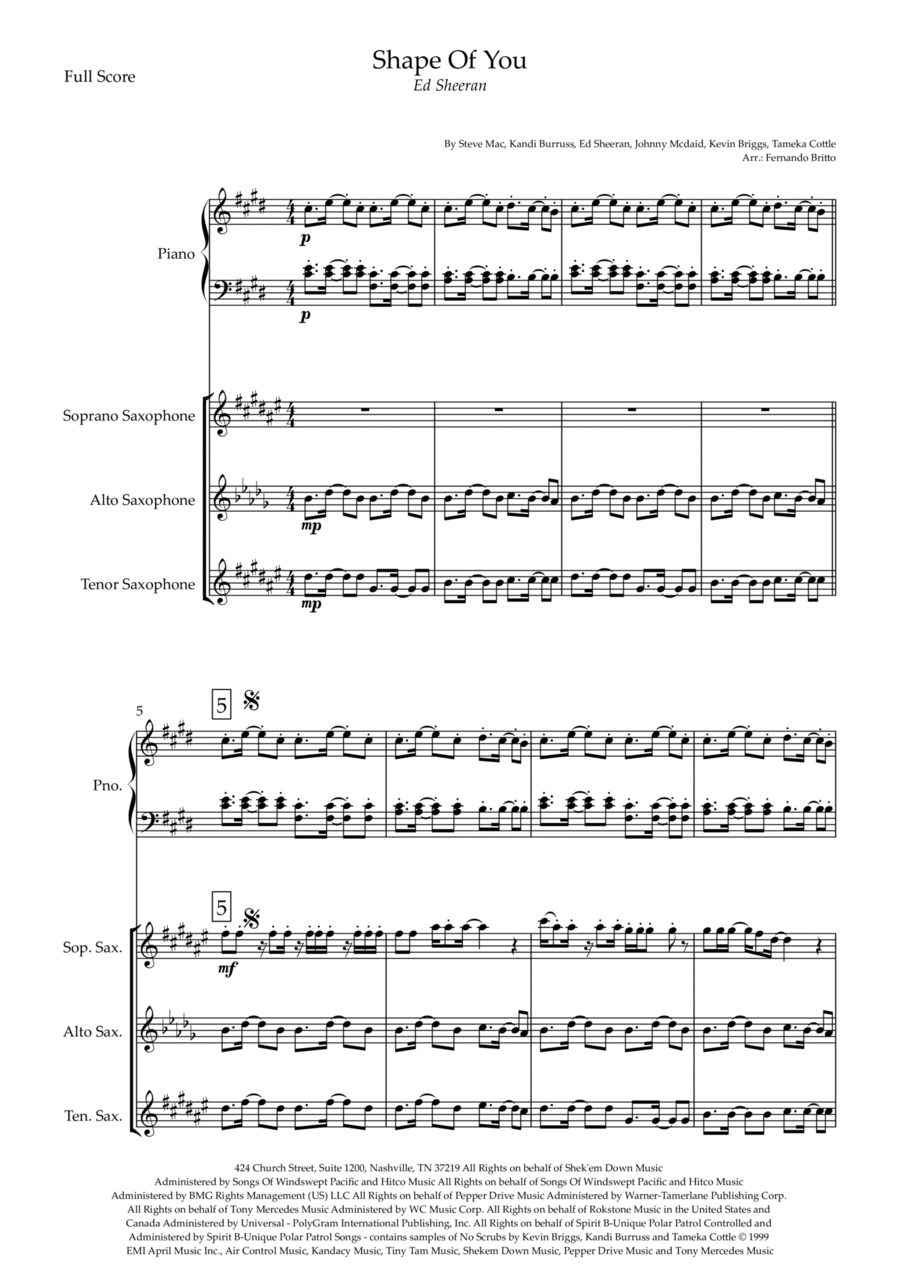 Full Score

Shape Of You
Ed Sheeran

By Steve Mac, Kandi Burruss, Ed Sheeran, Johnny Mcdaid, Kevin Briggs, Tameka Cottle
Arr.: Fernando Britto

Piano

p

p

Soprano Saxophone

Alto Saxophone

mp

Tenor Saxophone

mp

5

5

Pno.

5

Sop. Sax.

mf

Alto Sax.

Ten. Sax.

424 Church Street, Suite 1200, Nashville, TN 37219 All Rights on behalf of Shek'em Down Music Administered by Songs Of Windswept Pacific and Hitco Music All Rights on behalf of Songs Of Windswept Pacific and Hitco Music Administered by BMG Rights Management (US) LLC All Rights on behalf of Pepper Drive Music Administered by Warner-Tamerlane Publishing Corp. All Rights on behalf of Tony Mercedes Music Administered by WC Music Corp. All Rights on behalf of Rokstone Music in the United States and Canada Administered by Universal - PolyGram International Publishing, Inc. All Rights on behalf of Spirit B-Unique Polar Patrol Controlled and Administered by Spirit B-Unique Polar Patrol Songs - contains samples of No Scrubs by Kevin Briggs, Kandi Burruss and Tameka Cottle © 1999 EMI April Music Inc., Air Control Music, Kandacy Music, Tiny Tam Music, Shekem Down Music, Pepper Drive Music and Tony Mercedes Music